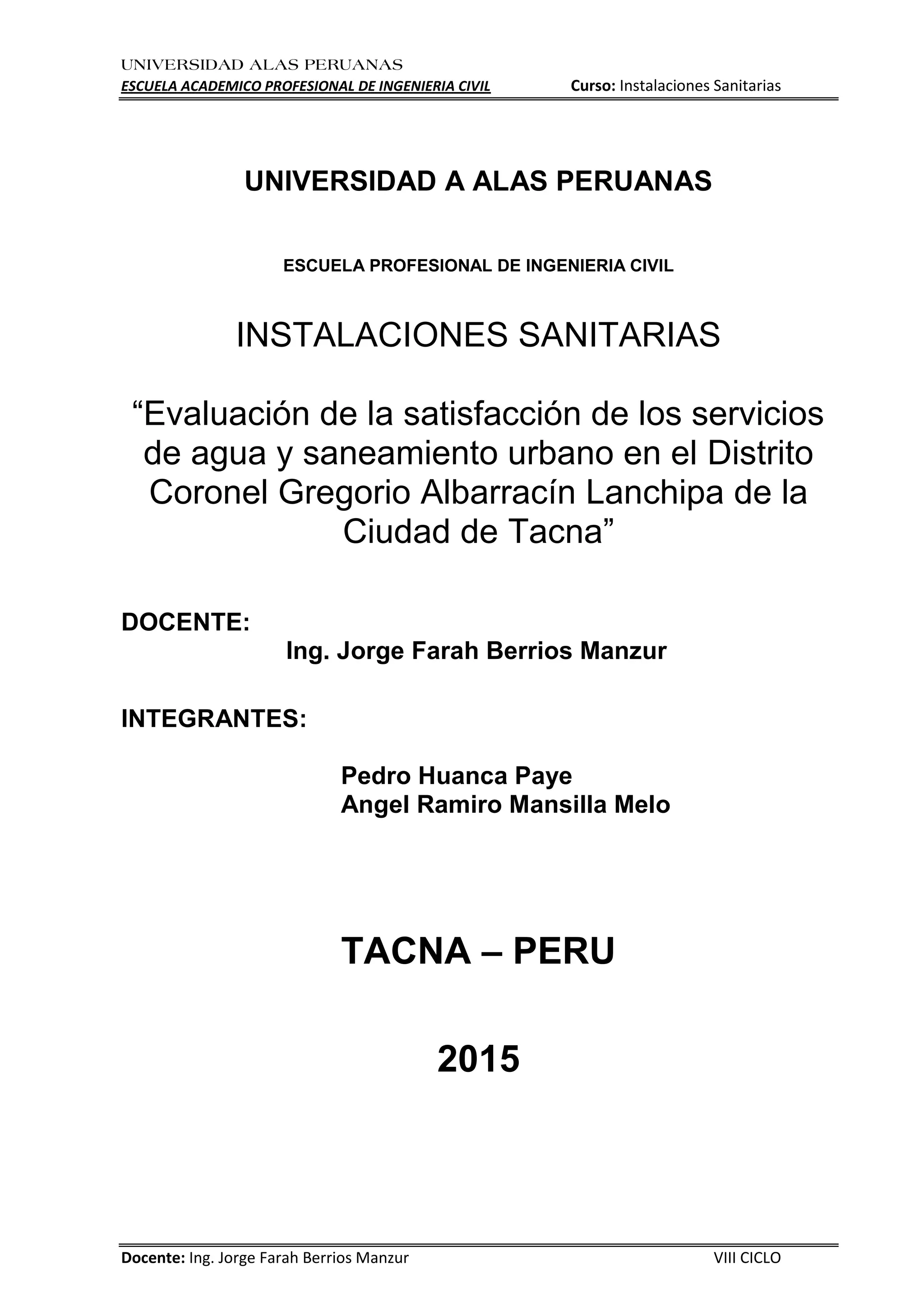 UNIVERSIDAD ALAS PERUANAS
ESCUELA ACADEMICO PROFESIONAL DE INGENIERIA CIVIL Curso: Instalaciones Sanitarias

UNIVERSIDAD A ALAS PERUANAS

ESCUELA PROFESIONAL DE INGENIERIA CIVIL

INSTALACIONES SANITARIAS

“Evaluación de la satisfacción de los servicios de agua y saneamiento urbano en el Distrito Coronel Gregorio Albarracín Lanchipa de la Ciudad de Tacna”

DOCENTE:
Ing. Jorge Farah Berrios Manzur

INTEGRANTES:

Pedro Huanca Paye
Angel Ramiro Mansilla Melo

TACNA – PERU

2015

Docente: Ing. Jorge Farah Berrios Manzur VIII CICLO